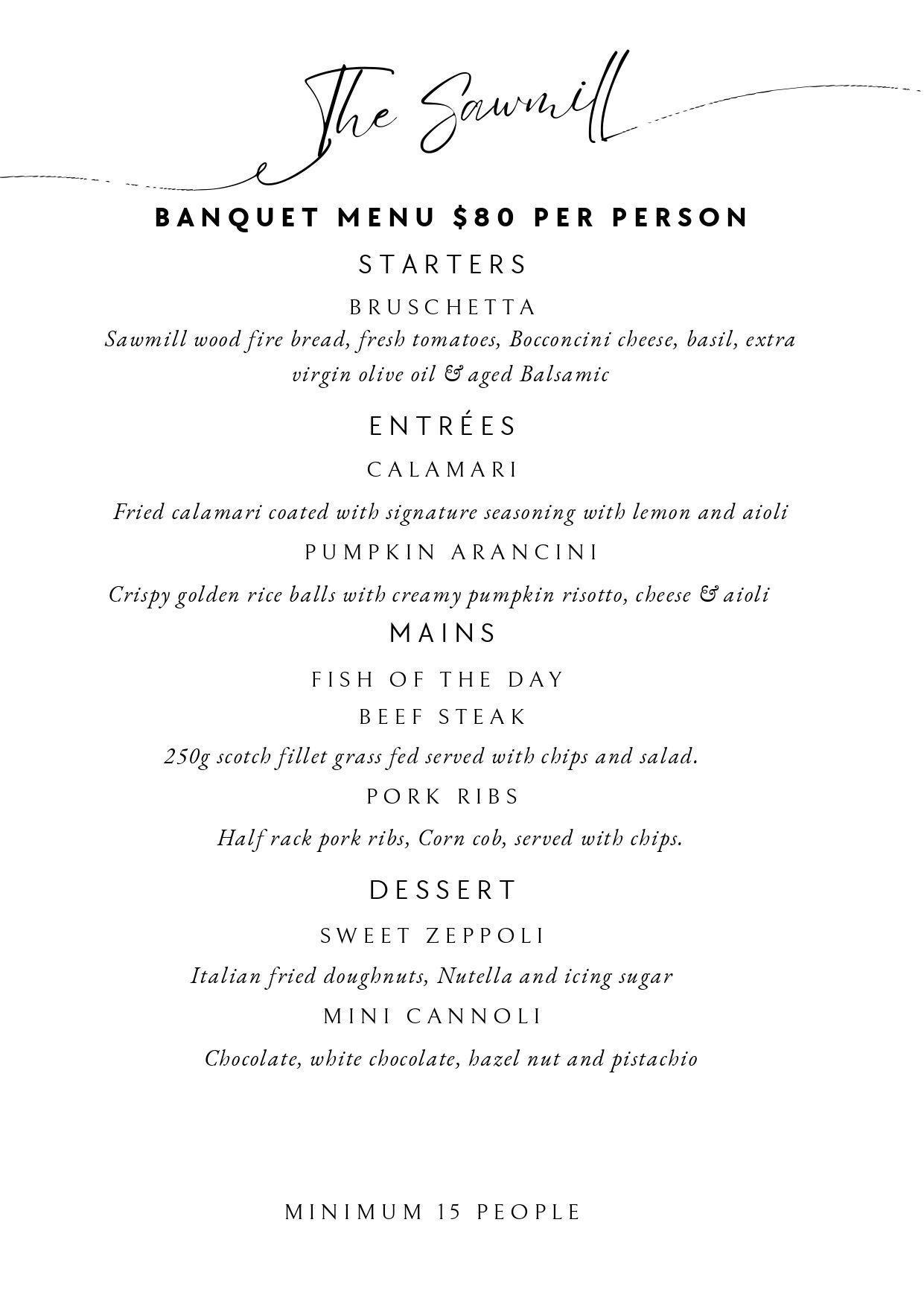 The Sawmill

BANQUET MENU $80 PER PERSON

STARTERS

BRUSCHETTA

Sawmill wood fire bread, fresh tomatoes, Bocconcini cheese, basil, extra virgin olive oil & aged Balsamic

ENTRÉES

CALAMARI

Fried calamari coated with signature seasoning with lemon and aioli

PUMPKIN ARANCINI

Crispy golden rice balls with creamy pumpkin risotto, cheese & aioli

MAINS

FISH OF THE DAY

BEEF STEAK

250g scotch fillet grass fed served with chips and salad.

PORK RIBS

Half rack pork ribs, Corn cob, served with chips.

DESSERT

SWEET ZEPPOLI

Italian fried doughnuts, Nutella and icing sugar

MINI CANNOLI

Chocolate, white chocolate, hazel nut and pistachio

MINIMUM 15 PEOPLE